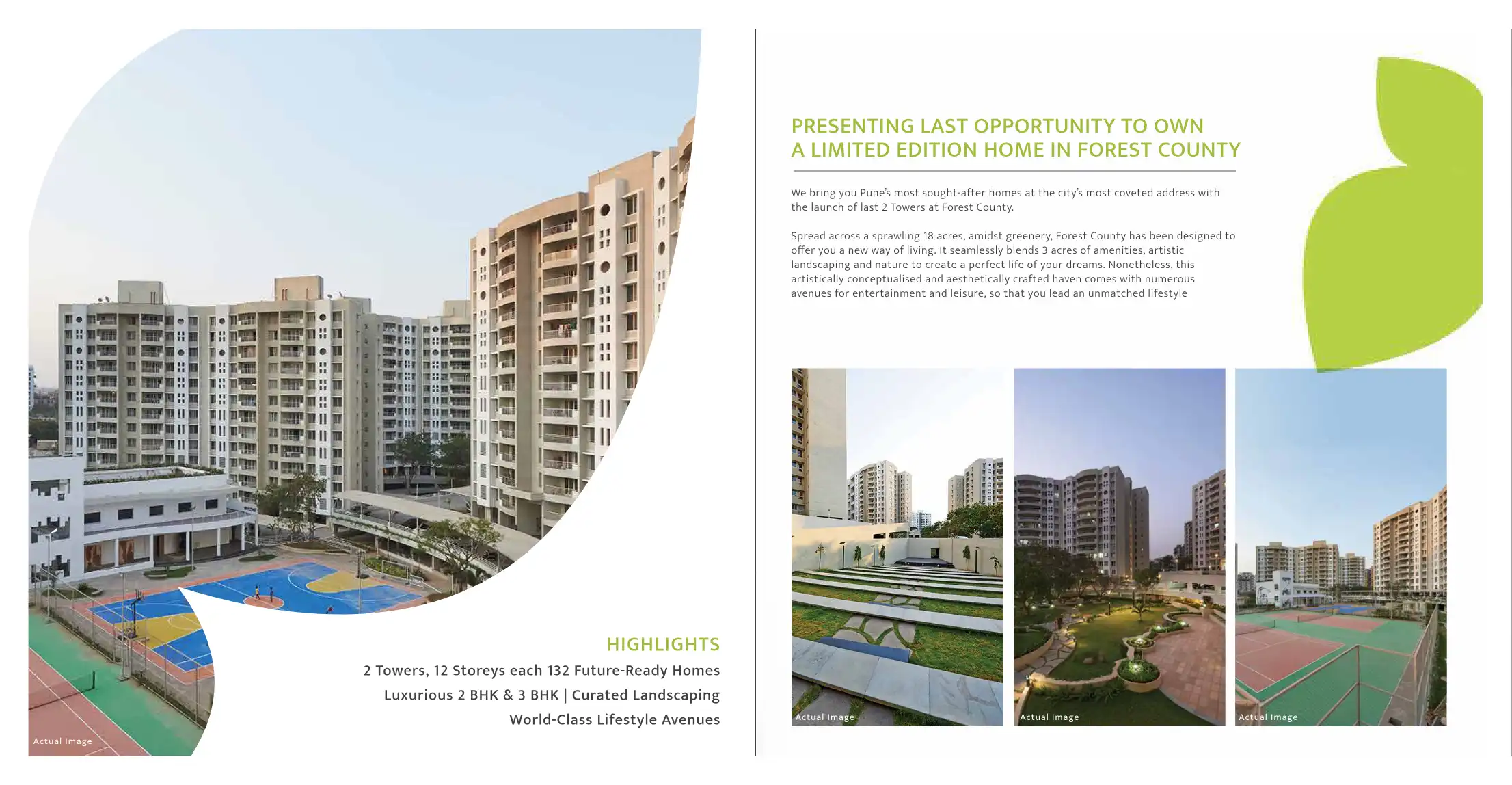 Actual Image

HIGHLIGHTS

2 Towers, 12 Storeys each 132 Future-Ready Homes

Luxurious 2 BHK & 3 BHK | Curated Landscaping

World-Class Lifestyle Avenues

PRESENTING LAST OPPORTUNITY TO OWN A LIMITED EDITION HOME IN FOREST COUNTY

We bring you Pune's most sought-after homes at the city's most coveted address with the launch of last 2 Towers at Forest County.

Spread across a sprawling 18 acres, amidst greenery, Forest County has been designed to offer you a new way of living. It seamlessly blends 3 acres of amenities, artistic landscaping and nature to create a perfect life of your dreams. Nonetheless, this artistically conceptualised and aesthetically crafted haven comes with numerous avenues for entertainment and leisure, so that you lead an unmatched lifestyle

Actual Image

Actual Image

Actual Image